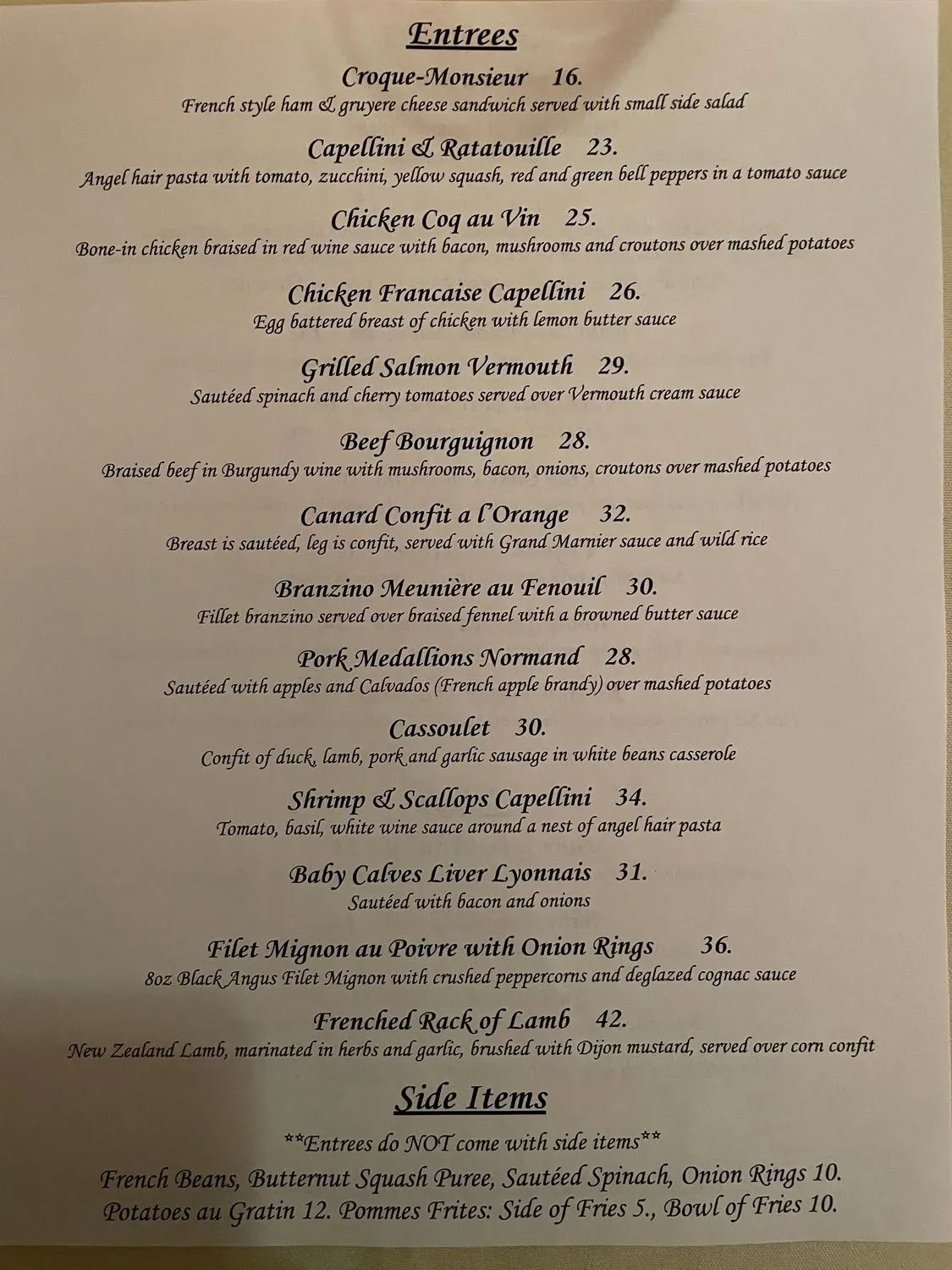 Entrees

Croque-Monsieur 16.
French style ham & gruyere cheese sandwich served with small side salad

Capellini & Ratatouille 23.
Angel hair pasta with tomato, zucchini, yellow squash, red and green bell peppers in a tomato sauce

Chicken Coq au Vin 25.
Bone-in chicken braised in red wine sauce with bacon, mushrooms and croutons over mashed potatoes

Chicken Francaise Capellini 26.
Egg battered breast of chicken with lemon butter sauce

Grilled Salmon Vermouth 29.
Sautéed spinach and cherry tomatoes served over Vermouth cream sauce

Beef Bourguignon 28.
Braised beef in Burgundy wine with mushrooms, bacon, onions, croutons over mashed potatoes

Canard Confit a l'Orange 32.
Breast is sautéed, leg is confit, served with Grand Marnier sauce and wild rice

Branzino Meunière au Fenouil 30.
Fillet branzino served over braised fennel with a browned butter sauce

Pork Medallions Normand 28.
Sautéed with apples and Calvados (French apple brandy) over mashed potatoes

Cassoulet 30.
Confit of duck, lamb, pork and garlic sausage in white beans casserole

Shrimp & Scallops Capellini 34.
Tomato, basil, white wine sauce around a nest of angel hair pasta

Baby Calves Liver Lyonnais 31.
Sautéed with bacon and onions

Filet Mignon au Poivre with Onion Rings 36.
8oz Black Angus Filet Mignon with crushed peppercorns and deglazed cognac sauce

Frenched Rack of Lamb 42.
New Zealand Lamb, marinated in herbs and garlic, brushed with Dijon mustard, served over corn confit

Side Items

**Entrees do NOT come with side items**

French Beans, Butternut Squash Puree, Sautéed Spinach, Onion Rings 10.
Potatoes au Gratin 12. Pommes Frites: Side of Fries 5., Bowl of Fries 10.